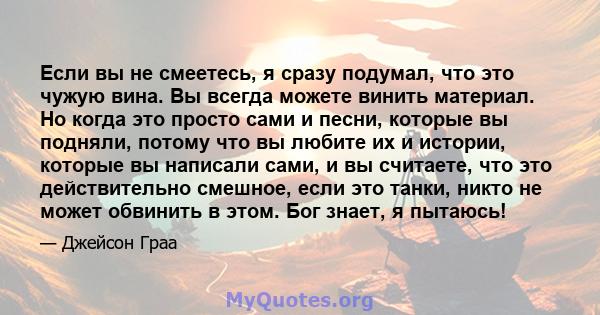 Если вы не смеетесь, я сразу подумал, что это чужую вина. Вы всегда можете винить материал. Но когда это просто сами и песни, которые вы подняли, потому что вы любите их и истории, которые вы написали сами, и вы считаете, что это действительно смешное, если это танки, никто не может обвинить в этом. Бог знает, я пытаюсь!

— Джейсон Граа

MyQuotes.org